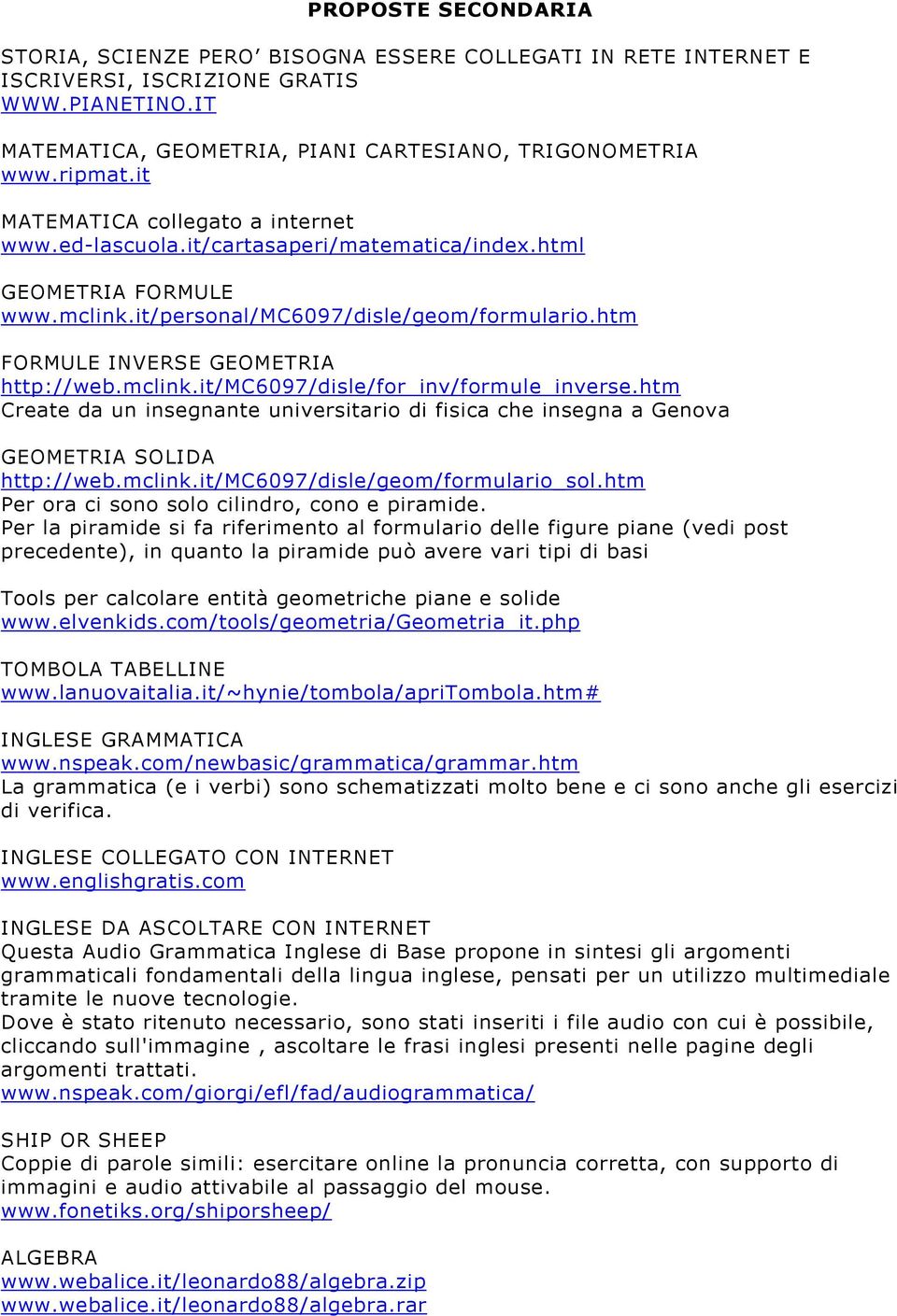 PROPOSTE SECONDARIA

STORIA, SCIENZE PERO' BISOGNA ESSERE COLLEGATI IN RETE INTERNET E ISCRIVERSI, ISCRIZIONE GRATIS
WWW.PIANETINO.IT

MATEMATICA, GEOMETRIA, PIANI CARTESIANO, TRIGONOMETRIA
www.ripmat.it

MATEMATICA collegato a internet
www.ed-lascuola.it/cartasaperi/matematica/index.html

GEOMETRIA FORMULE
www.mclink.it/personal/MC6097/disle/geom/formulario.htm

FORMULE INVERSE GEOMETRIA
http://web.mclink.it/MC6097/disle/for_inv/formule_inverse.htm
Create da un insegnante universitario di fisica che insegna a Genova

GEOMETRIA SOLIDA
http://web.mclink.it/MC6097/disle/geom/formulario_sol.htm
Per ora ci sono solo cilindro, cono e piramide.
Per la piramide si fa riferimento al formulario delle figure piane (vedi post precedente), in quanto la piramide può avere vari tipi di basi

Tools per calcolare entità geometriche piane e solide
www.elvenkids.com/tools/geometria/Geometria_it.php

TOMBOLA TABELLINE
www.lanuovaitalia.it/~hynie/tombola/apriTombola.htm#

INGLESE GRAMMATICA
www.nspeak.com/newbasic/grammatica/grammar.htm
La grammatica (e i verbi) sono schematizzati molto bene e ci sono anche gli esercizi di verifica.

INGLESE COLLEGATO CON INTERNET
www.englishgratis.com

INGLESE DA ASCOLTARE CON INTERNET
Questa Audio Grammatica Inglese di Base propone in sintesi gli argomenti grammaticali fondamentali della lingua inglese, pensati per un utilizzo multimediale tramite le nuove tecnologie.
Dove è stato ritenuto necessario, sono stati inseriti i file audio con cui è possibile, cliccando sull'immagine , ascoltare le frasi inglesi presenti nelle pagine degli argomenti trattati.
www.nspeak.com/giorgi/efl/fad/audiogrammatica/

SHIP OR SHEEP
Coppie di parole simili: esercitare online la pronuncia corretta, con supporto di immagini e audio attivabile al passaggio del mouse.
www.fonetiks.org/shiporsheep/

ALGEBRA
www.webalice.it/leonardo88/algebra.zip
www.webalice.it/leonardo88/algebra.rar